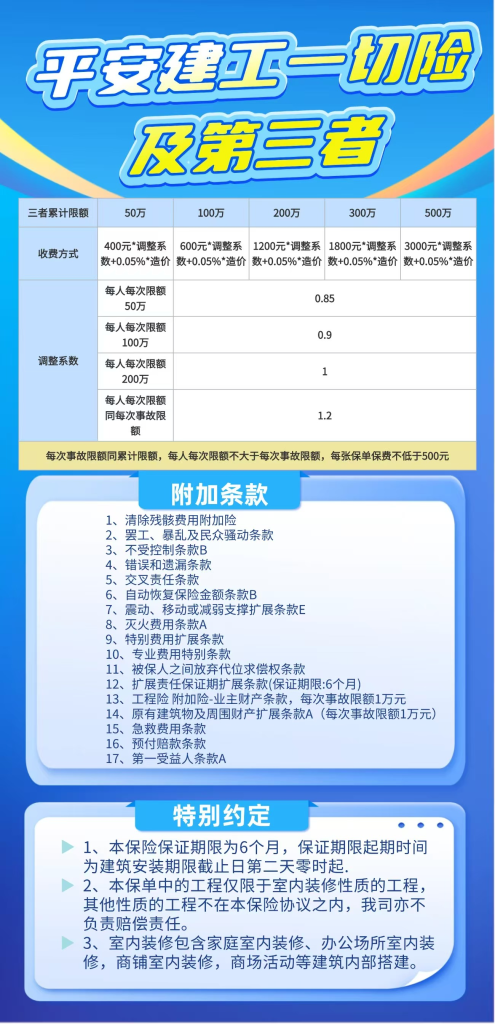 平安建工一切险
及第三者

| 三者累计限额 | 50万 | 100万 | 200万 | 300万 | 500万 |
|---|---|---|---|---|---|
| 收费方式 | 400元*调整系数+0.05%*造价 | 600元*调整系数+0.05%*造价 | 1200元*调整系数+0.05%*造价 | 1800元*调整系数+0.05%*造价 | 3000元*调整系数+0.05%*造价 |
| 调整系数 | 每人每次限额50万 | 0.85 | | | |
| | 每人每次限额100万 | 0.9 | | | |
| | 每人每次限额200万 | 1 | | | |
| | 每人每次限额同每次事故限额 | 1.2 | | | |

每次事故限额同累计限额，每人每次限额不大于每次事故限额，每张保单保费不低于500元

附加条款

1、清除残骸费用附加险
2、罢工、暴乱及民众骚动条款
3、不受控制条款B
4、错误和遗漏条款
5、交叉责任条款
6、自动恢复保险金额条款B
7、震动、移动或减弱支撑扩展条款E
8、灭火费用条款A
9、特别费用扩展条款
10、专业费用特别条款
11、被保人之间放弃代位求偿权条款
12、扩展责任保证期扩展条款(保证期限:6个月)
13、工程险 附加险-业主财产条款，每次事故限额1万元
14、原有建筑物及周围财产扩展条款A（每次事故限额1万元）
15、急救费用条款
16、预付赔款条款
17、第一受益人条款A

特别约定

1、本保险保证期限为6个月，保证期限起期时间为建筑安装期限截止日第二天零时起.
2、本保单中的工程仅限于室内装修性质的工程，其他性质的工程不在本保险协议之内，我司亦不负责赔偿责任。
3、室内装修包含家庭室内装修、办公场所室内装修，商铺室内装修，商场活动等建筑内部搭建。